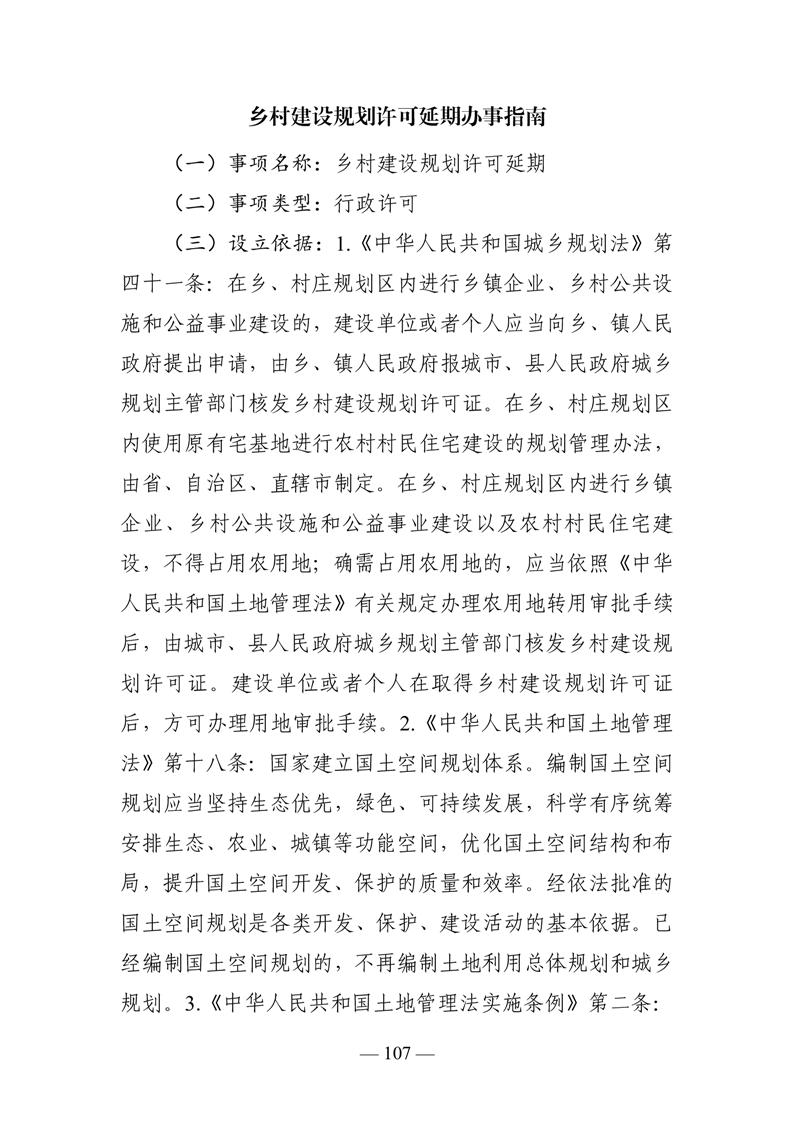 乡村建设规划许可延期办事指南

（一）事项名称：乡村建设规划许可延期

（二）事项类型：行政许可

（三）设立依据：1.《中华人民共和国城乡规划法》第四十一条：在乡、村庄规划区内进行乡镇企业、乡村公共设施和公益事业建设的，建设单位或者个人应当向乡、镇人民政府提出申请，由乡、镇人民政府报城市、县人民政府城乡规划主管部门核发乡村建设规划许可证。在乡、村庄规划区内使用原有宅基地进行农村村民住宅建设的规划管理办法，由省、自治区、直辖市制定。在乡、村庄规划区内进行乡镇企业、乡村公共设施和公益事业建设以及农村村民住宅建设，不得占用农用地；确需占用农用地的，应当依照《中华人民共和国土地管理法》有关规定办理农用地转用审批手续后，由城市、县人民政府城乡规划主管部门核发乡村建设规划许可证。建设单位或者个人在取得乡村建设规划许可证后，方可办理用地审批手续。2.《中华人民共和国土地管理法》第十八条：国家建立国土空间规划体系。编制国土空间规划应当坚持生态优先，绿色、可持续发展，科学有序统筹安排生态、农业、城镇等功能空间，优化国土空间结构和布局，提升国土空间开发、保护的质量和效率。经依法批准的国土空间规划是各类开发、保护、建设活动的基本依据。已经编制国土空间规划的，不再编制土地利用总体规划和城乡规划。3.《中华人民共和国土地管理法实施条例》第二条：

— 107 —